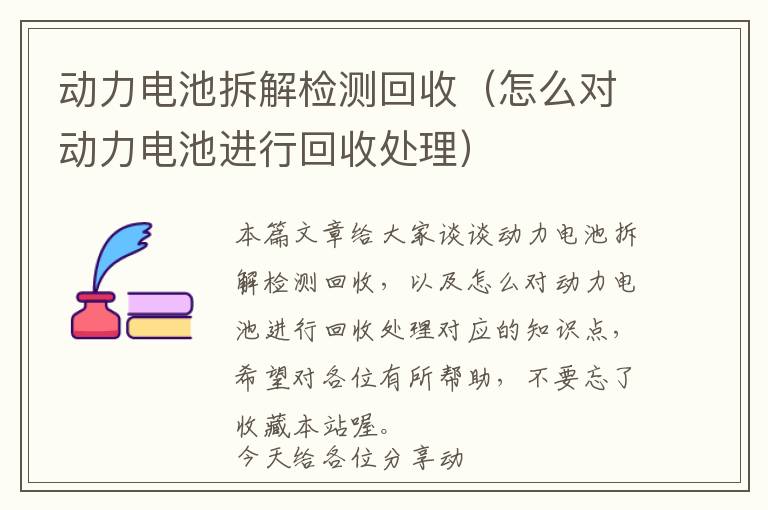 动力电池拆解检测回收（怎么对动力电池进行回收处理）

本篇文章给大家谈谈动力电池拆解检测回收，以及怎么对动力电池进行回收处理对应的知识点，希望对各位有所帮助，不要忘了收藏本站喔。
今天给各位分享动